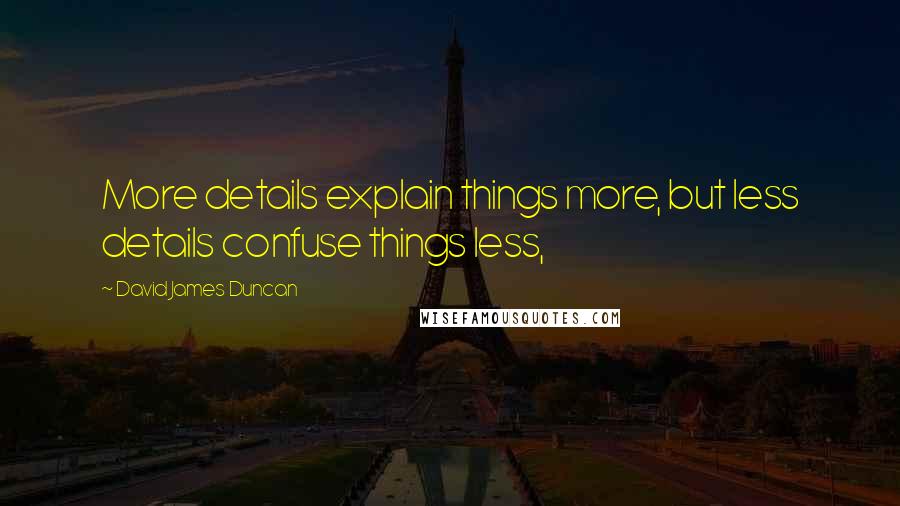 More details explain things more, but less details confuse things less,

~ David James Duncan

WISEFAMOUSQUOTES.COM